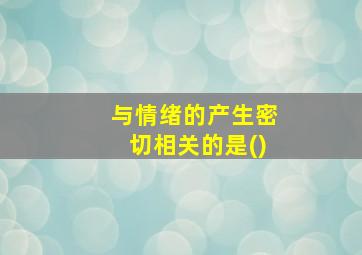 与情绪的产生密切相关的是()